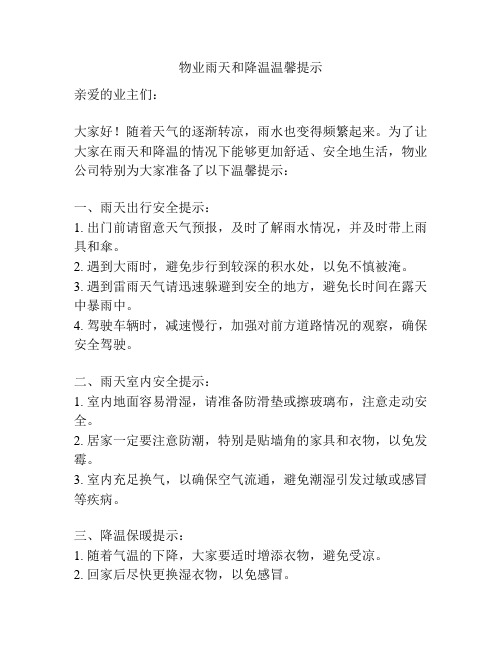 物业雨天和降温温馨提示

亲爱的业主们：

大家好！随着天气的逐渐转凉，雨水也变得频繁起来。为了让大家在雨天和降温的情况下能够更加舒适、安全地生活，物业公司特别为大家准备了以下温馨提示：

一、雨天出行安全提示：
1. 出门前请留意天气预报，及时了解雨水情况，并及时带上雨具和伞。
2. 遇到大雨时，避免步行到较深的积水处，以免不慎被淹。
3. 遇到雷雨天气请迅速躲避到安全的地方，避免长时间在露天中暴雨中。
4. 驾驶车辆时，减速慢行，加强对前方道路情况的观察，确保安全驾驶。

二、雨天室内安全提示：
1. 室内地面容易滑湿，请准备防滑垫或擦玻璃布，注意走动安全。
2. 居家一定要注意防潮，特别是贴墙角的家具和衣物，以免发霉。
3. 室内充足换气，以确保空气流通，避免潮湿引发过敏或感冒等疾病。

三、降温保暖提示：
1. 随着气温的下降，大家要适时增添衣物，避免受凉。
2. 回家后尽快更换湿衣物，以免感冒。